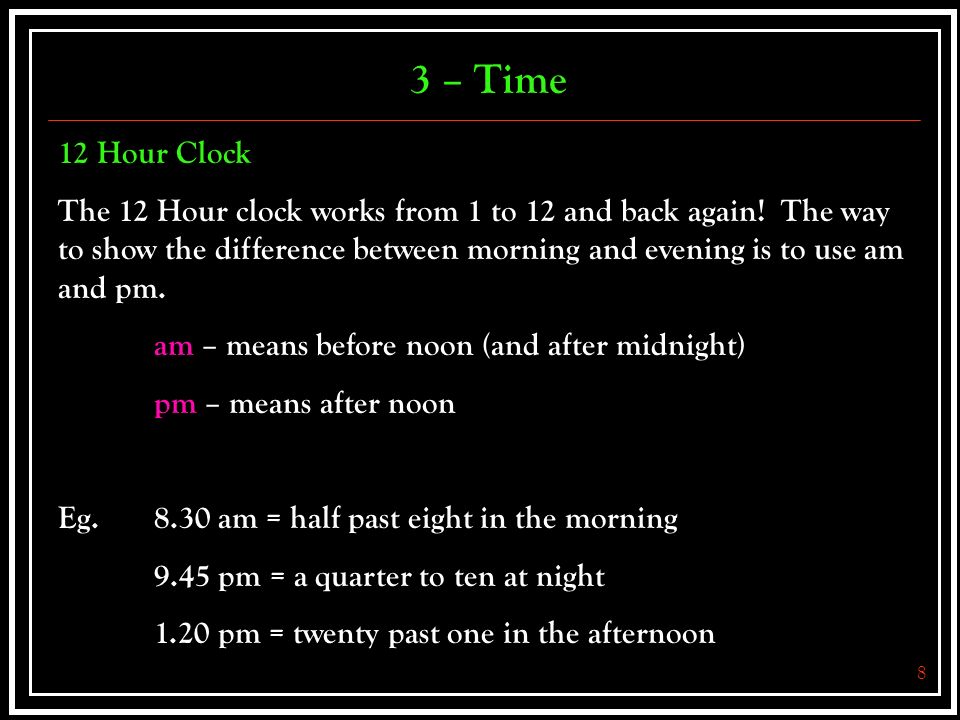 3 – Time

12 Hour Clock

The 12 Hour clock works from 1 to 12 and back again! The way to show the difference between morning and evening is to use am and pm.

am – means before noon (and after midnight)

pm – means after noon

Eg. 8.30 am = half past eight in the morning

9.45 pm = a quarter to ten at night

1.20 pm = twenty past one in the afternoon

8